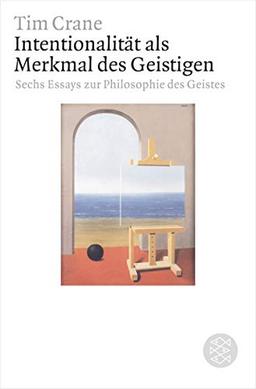 Tim Crane
Intentionalität als Merkmal des Geistigen
Sechs Essays zur Philosophie des Geistes